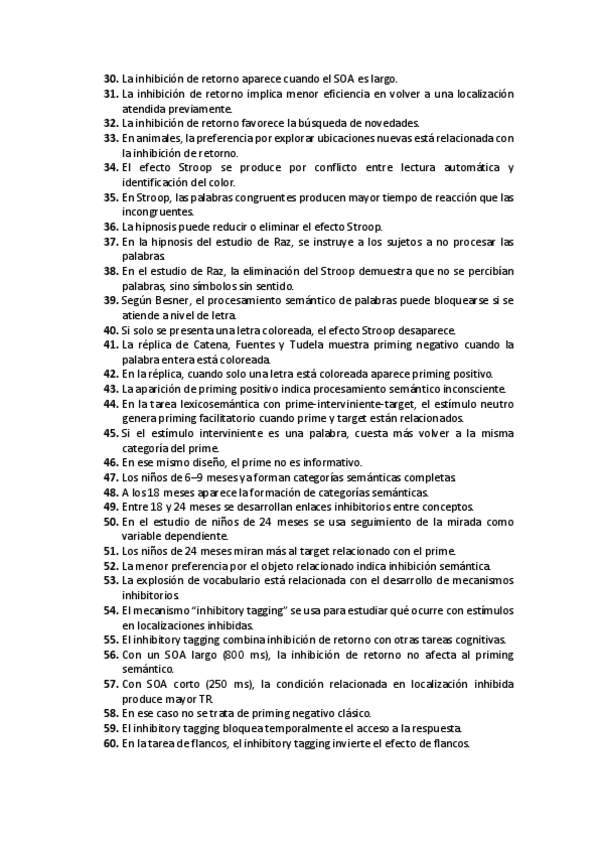 30. La inhibición de retorno aparece cuando el SOA es largo.
31. La inhibición de retorno implica menor eficiencia en volver a una localización atendida previamente.
32. La inhibición de retorno favorece la búsqueda de novedades.
33. En animales, la preferencia por explorar ubicaciones nuevas está relacionada con la inhibición de retorno.
34. El efecto Stroop se produce por conflicto entre lectura automática y identificación del color.
35. En Stroop, las palabras congruentes producen mayor tiempo de reacción que las incongruentes.
36. La hipnosis puede reducir o eliminar el efecto Stroop.
37. En la hipnosis del estudio de Raz, se instruye a los sujetos a no procesar las palabras.
38. En el estudio de Raz, la eliminación del Stroop demuestra que no se percibían palabras, sino símbolos sin sentido.
39. Según Besner, el procesamiento semántico de palabras puede bloquearse si se atiende a nivel de letra.
40. Si solo se presenta una letra coloreada, el efecto Stroop desaparece.
41. La réplica de Catena, Fuentes y Tudela muestra priming negativo cuando la palabra entera está coloreada.
42. En la réplica, cuando solo una letra está coloreada aparece priming positivo.
43. La aparición de priming positivo indica procesamiento semántico inconsciente.
44. En la tarea lexicosemántica con prime-interviniente-target, el estímulo neutro genera priming facilitatorio cuando prime y target están relacionados.
45. Si el estímulo interviniente es una palabra, cuesta más volver a la misma categoría del prime.
46. En ese mismo diseño, el prime no es informativo.
47. Los niños de 6–9 meses ya forman categorías semánticas completas.
48. A los 18 meses aparece la formación de categorías semánticas.
49. Entre 18 y 24 meses se desarrollan enlaces inhibitorios entre conceptos.
50. En el estudio de niños de 24 meses se usa seguimiento de la mirada como variable dependiente.
51. Los niños de 24 meses miran más al target relacionado con el prime.
52. La menor preferencia por el objeto relacionado indica inhibición semántica.
53. La explosión de vocabulario está relacionada con el desarrollo de mecanismos inhibitorios.
54. El mecanismo "inhibitory tagging" se usa para estudiar qué ocurre con estímulos en localizaciones inhibidas.
55. El inhibitory tagging combina inhibición de retorno con otras tareas cognitivas.
56. Con un SOA largo (800 ms), la inhibición de retorno no afecta al priming semántico.
57. Con SOA corto (250 ms), la condición relacionada en localización inhibida produce mayor TR.
58. En ese caso no se trata de priming negativo clásico.
59. El inhibitory tagging bloquea temporalmente el acceso a la respuesta.
60. En la tarea de flancos, el inhibitory tagging invierte el efecto de flancos.